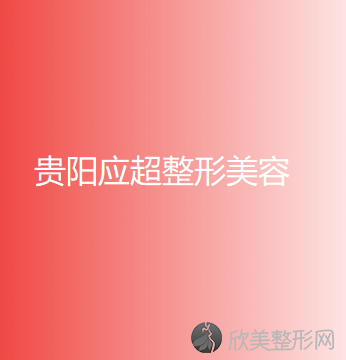 贵阳应超整形美容

欣美整形网